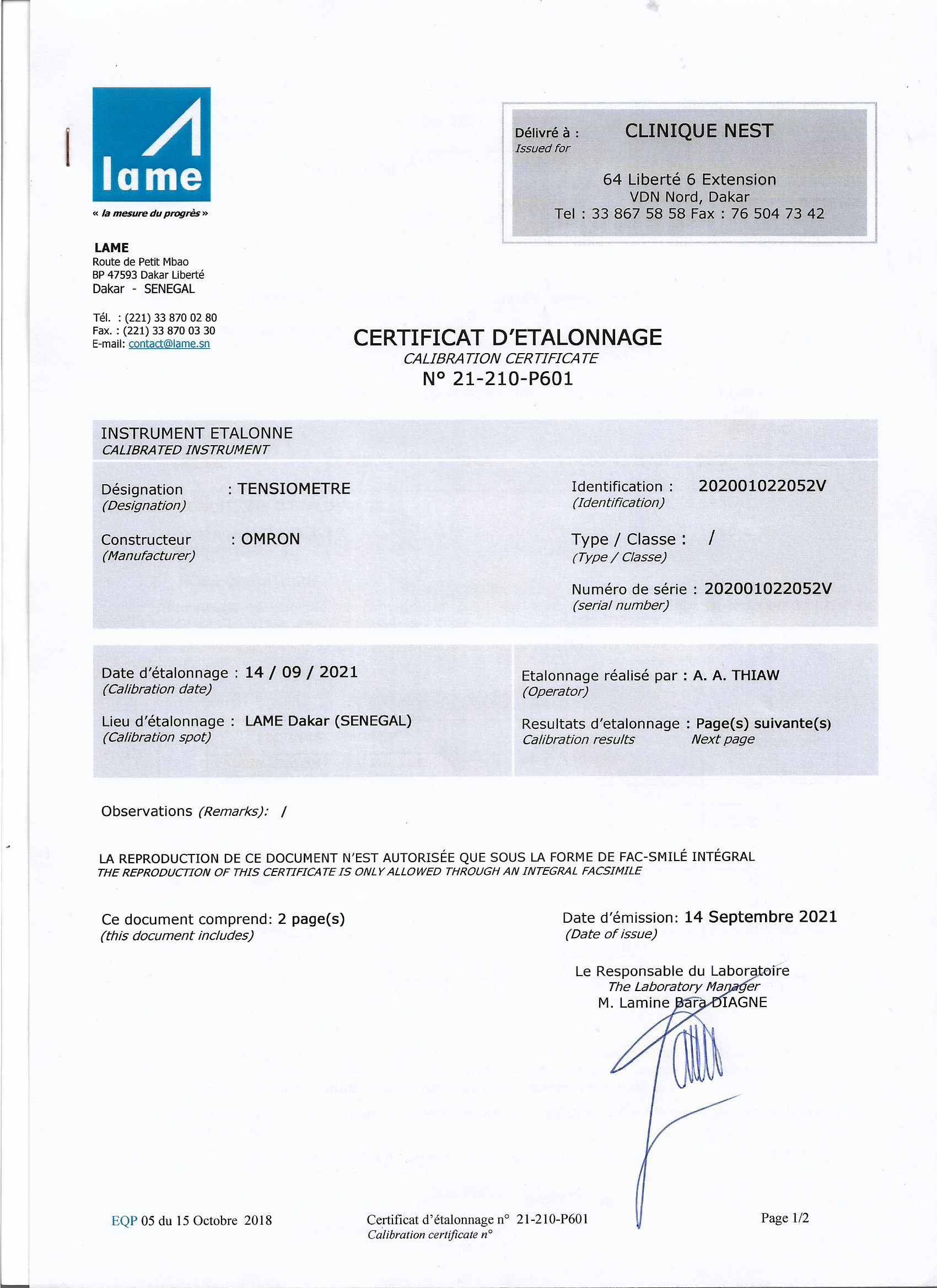 lame

« la mesure du progrès »

LAME
Route de Petit Mbao
BP 47593 Dakar Liberté
Dakar - SENEGAL

Tél. : (221) 33 870 02 80
Fax. : (221) 33 870 03 30
E-mail: contact@lame.sn

Délivré à : CLINIQUE NEST
Issued for

64 Liberté 6 Extension
VDN Nord, Dakar
Tel : 33 867 58 58 Fax : 76 504 73 42

CERTIFICAT D'ETALONNAGE
CALIBRATION CERTIFICATE
N° 21-210-P601

INSTRUMENT ETALONNE
CALIBRATED INSTRUMENT

Désignation : TENSIOMETRE
(Designation)

Constructeur : OMRON
(Manufacturer)

Identification : 202001022052V
(Identification)

Type / Classe : /
(Type / Classe)

Numéro de série : 202001022052V
(serial number)

Date d'étalonnage : 14 / 09 / 2021
(Calibration date)

Lieu d'étalonnage : LAME Dakar (SENEGAL)
(Calibration spot)

Etalonnage réalisé par : A. A. THIAW
(Operator)

Resultats d'etalonnage : Page(s) suivante(s)
Calibration results Next page

Observations (Remarks): /

LA REPRODUCTION DE CE DOCUMENT N'EST AUTORISÉE QUE SOUS LA FORME DE FAC-SMILÉ INTÉGRAL
THE REPRODUCTION OF THIS CERTIFICATE IS ONLY ALLOWED THROUGH AN INTEGRAL FACSIMILE

Ce document comprend: 2 page(s)
(this document includes)

Date d'émission: 14 Septembre 2021
(Date of issue)

Le Responsable du Laboratoire
The Laboratory Manager
M. Lamine Bara DIAGNE

EQP 05 du 15 Octobre 2018

Certificat d'étalonnage n° 21-210-P601
Calibration certificate n°

Page 1/2